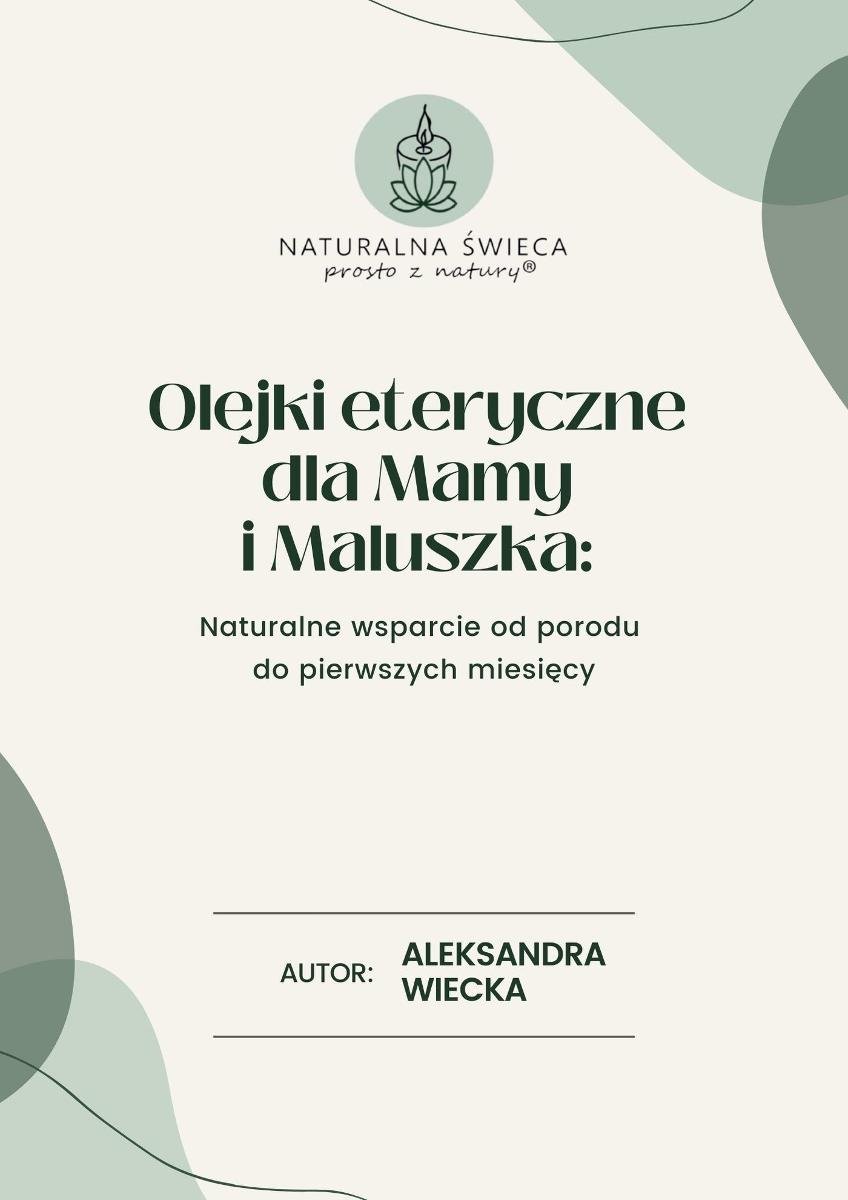 NATURALNA ŚWIECA
prosto z natury®

Olejki eteryczne dla Mamy i Maluszka:

Naturalne wsparcie od porodu do pierwszych miesięcy

AUTOR: ALEKSANDRA WIECKA